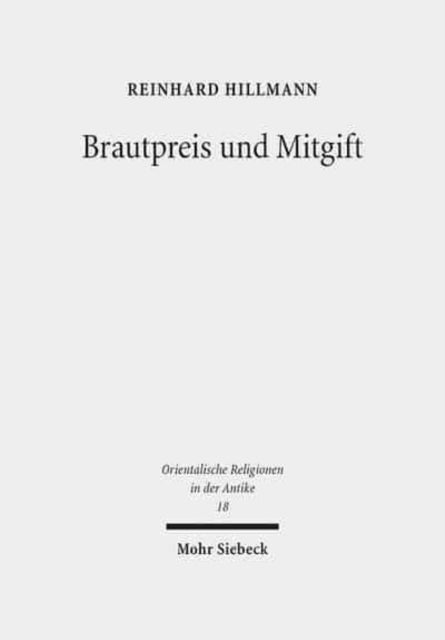 REINHARD HILLMANN

Brautpreis und Mitgift

Orientalische Religionen in der Antike
18

Mohr Siebeck